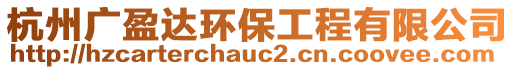 杭州广盈达环保工程有限公司
http://hzcarterchauc2.cn.coovee.com